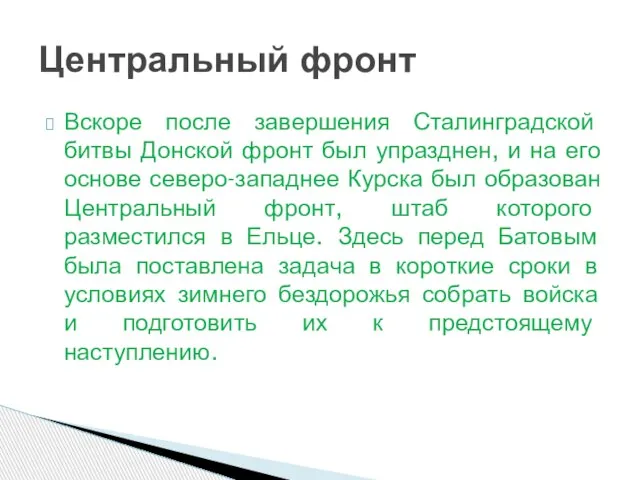 Центральный фронт

Вскоре после завершения Сталинградской битвы Донской фронт был упразднен, и на его основе северо-западнее Курска был образован Центральный фронт, штаб которого разместился в Ельце. Здесь перед Батовым была поставлена задача в короткие сроки в условиях зимнего бездорожья собрать войска и подготовить их к предстоящему наступлению.